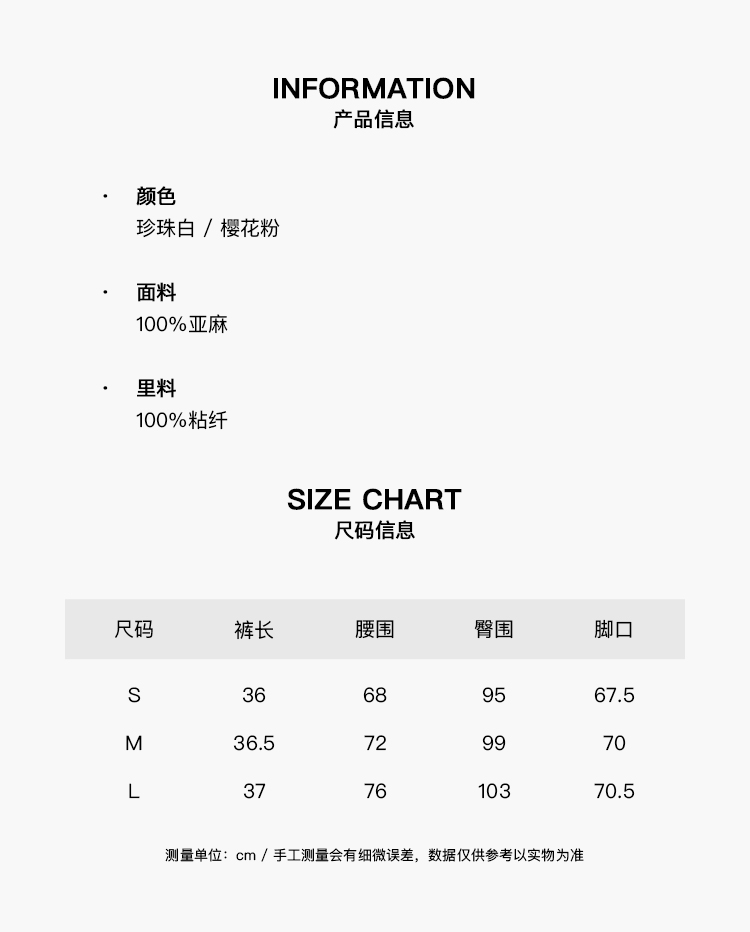 INFORMATION
产品信息

• 颜色
珍珠白 / 樱花粉

• 面料
100%亚麻

• 里料
100%粘纤

SIZE CHART
尺码信息

| 尺码 | 裤长 | 腰围 | 臀围 | 脚口 |
|---|---|---|---|---|
| S | 36 | 68 | 95 | 67.5 |
| M | 36.5 | 72 | 99 | 70 |
| L | 37 | 76 | 103 | 70.5 |

测量单位：cm / 手工测量会有细微误差，数据仅供参考以实物为准